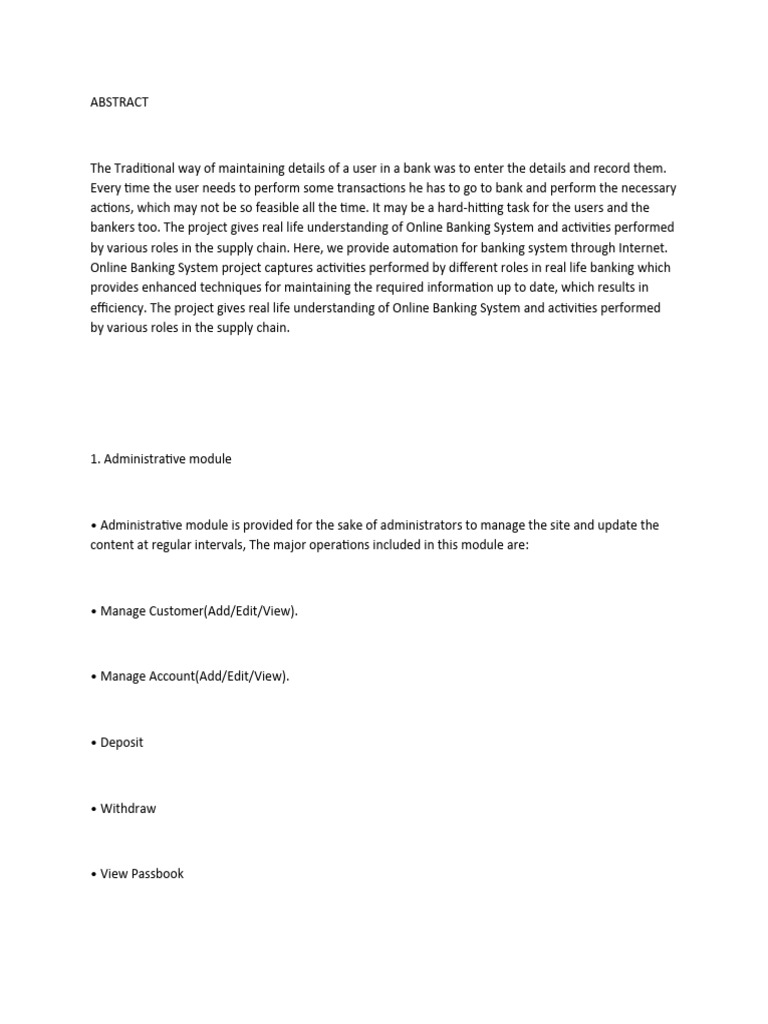 ABSTRACT

The Traditional way of maintaining details of a user in a bank was to enter the details and record them. Every time the user needs to perform some transactions he has to go to bank and perform the necessary actions, which may not be so feasible all the time. It may be a hard-hitting task for the users and the bankers too. The project gives real life understanding of Online Banking System and activities performed by various roles in the supply chain. Here, we provide automation for banking system through Internet. Online Banking System project captures activities performed by different roles in real life banking which provides enhanced techniques for maintaining the required information up to date, which results in efficiency. The project gives real life understanding of Online Banking System and activities performed by various roles in the supply chain.

1. Administrative module

• Administrative module is provided for the sake of administrators to manage the site and update the content at regular intervals, The major operations included in this module are:

• Manage Customer(Add/Edit/View).

• Manage Account(Add/Edit/View).

• Deposit

• Withdraw

• View Passbook